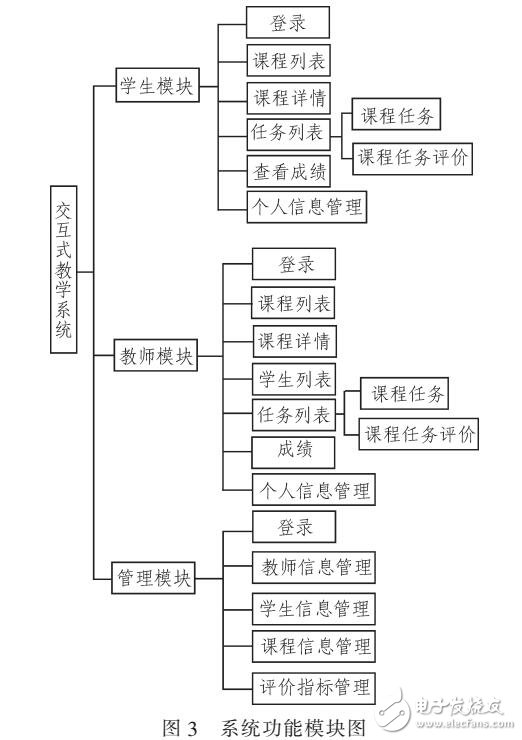 交互式教学系统

学生模块
登录
课程列表
课程详情
任务列表
课程任务
课程任务评价
查看成绩
个人信息管理

教师模块
登录
课程列表
课程详情
学生列表
任务列表
课程任务
课程任务评价
成绩
个人信息管理

管理模块
登录
教师信息管理
学生信息管理
课程信息管理
评价指标管理

图 3　系统功能模块图

电子发烧友
www.elecfans.com